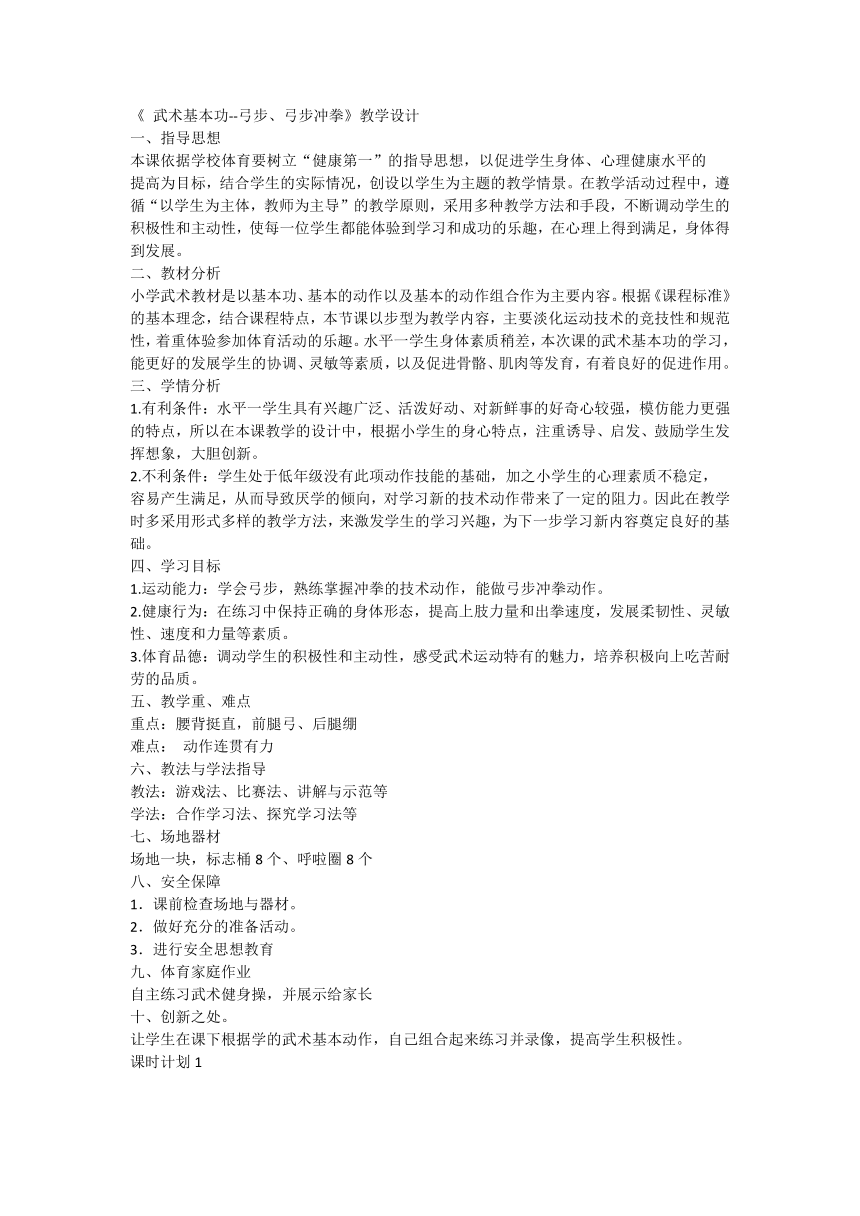 《 武术基本功--弓步、弓步冲拳》教学设计
一、指导思想
本课依据学校体育要树立“健康第一”的指导思想，以促进学生身体、心理健康水平的提高为目标，结合学生的实际情况，创设以学生为主题的教学情景。在教学活动过程中，遵循“以学生为主体，教师为主导”的教学原则，采用多种教学方法和手段，不断调动学生的积极性和主动性，使每一位学生都能体验到学习和成功的乐趣，在心理上得到满足，身体得到发展。
二、教材分析
小学武术教材是以基本功、基本的动作以及基本的动作组合作为主要内容。根据《课程标准》的基本理念，结合课程特点，本节课以步型为教学内容，主要淡化运动技术的竞技性和规范性，着重体验参加体育活动的乐趣。水平一学生身体素质稍差，本次课的武术基本功的学习，能更好的发展学生的协调、灵敏等素质，以及促进骨骼、肌肉等发育，有着良好的促进作用。
三、学情分析
1.有利条件：水平一学生具有兴趣广泛、活泼好动、对新鲜事的好奇心较强，模仿能力更强的特点，所以在本课教学的设计中，根据小学生的身心特点，注重诱导、启发、鼓励学生发挥想象，大胆创新。
2.不利条件：学生处于低年级没有此项动作技能的基础，加之小学生的心理素质不稳定，容易产生满足，从而导致厌学的倾向，对学习新的技术动作带来了一定的阻力。因此在教学时多采用形式多样的教学方法，来激发学生的学习兴趣，为下一步学习新内容奠定良好的基础。
四、学习目标
1.运动能力：学会弓步，熟练掌握冲拳的技术动作，能做弓步冲拳动作。
2.健康行为：在练习中保持正确的身体形态，提高上肢力量和出拳速度，发展柔韧性、灵敏性、速度和力量等素质。
3.体育品德：调动学生的积极性和主动性，感受武术运动特有的魅力，培养积极向上吃苦耐劳的品质。
五、教学重、难点
重点：腰背挺直，前腿弓、后腿绷
难点： 动作连贯有力
六、教法与学法指导
教法：游戏法、比赛法、讲解与示范等
学法：合作学习法、探究学习法等
七、场地器材
场地一块，标志桶 8 个、呼啦圈 8 个
八、安全保障
1．课前检查场地与器材。
2．做好充分的准备活动。
3．进行安全思想教育
九、体育家庭作业
自主练习武术健身操，并展示给家长
十、创新之处。
让学生在课下根据学的武术基本动作，自己组合起来练习并录像，提高学生积极性。
课时计划 1